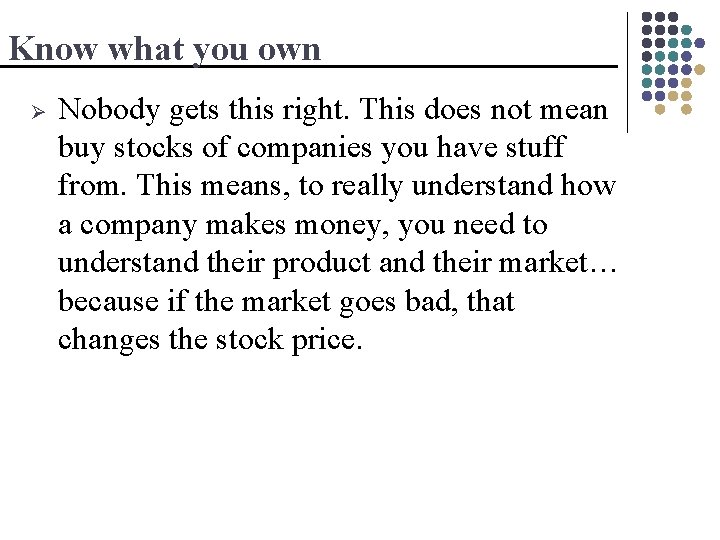 Know what you own

➢ Nobody gets this right. This does not mean buy stocks of companies you have stuff from. This means, to really understand how a company makes money, you need to understand their product and their market… because if the market goes bad, that changes the stock price.